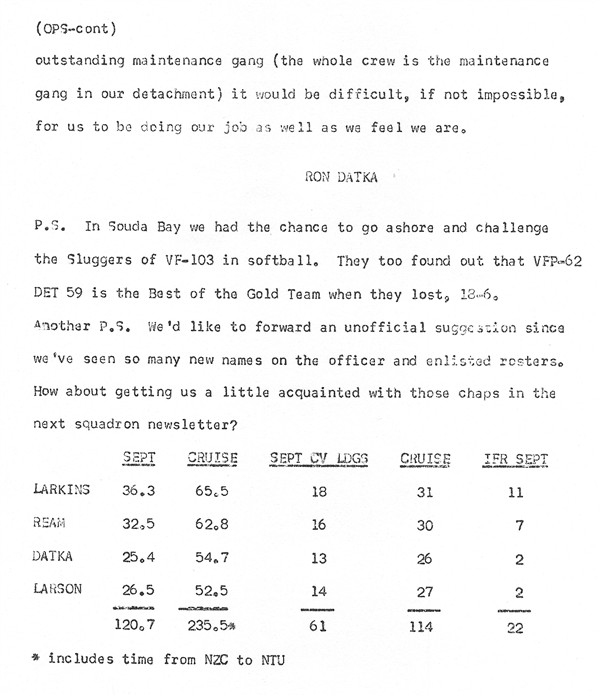 (OPS-cont)

outstanding maintenance gang (the whole crew is the maintenance gang in our detachment) it would be difficult, if not impossible, for us to be doing our job as well as we feel we are.

RON DATKA

P.S. In Souda Bay we had the chance to go ashore and challenge the Sluggers of VF-103 in softball. They too found out that VFP-62 DET 59 is the Best of the Gold Team when they lost, 18-6.
Another P.S. We'd like to forward an unofficial suggestion since we've seen so many new names on the officer and enlisted rosters. How about getting us a little acquainted with those chaps in the next squadron newsletter?

| | SEPT | CRUISE | SEPT CV LDGS | CRUISE | IFR SEPT |
|---|---|---|---|---|---|
| LARKINS | 36.3 | 65.5 | 18 | 31 | 11 |
| REAM | 32.5 | 62.8 | 16 | 30 | 7 |
| DATKA | 25.4 | 54.7 | 13 | 26 | 2 |
| LARSON | 26.5 | 52.5 | 14 | 27 | 2 |
| | 120.7 | 235.5* | 61 | 114 | 22 |

* includes time from NZC to NTU